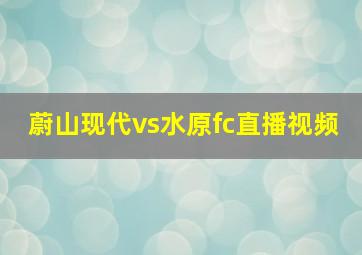 蔚山现代vs水原fc直播视频